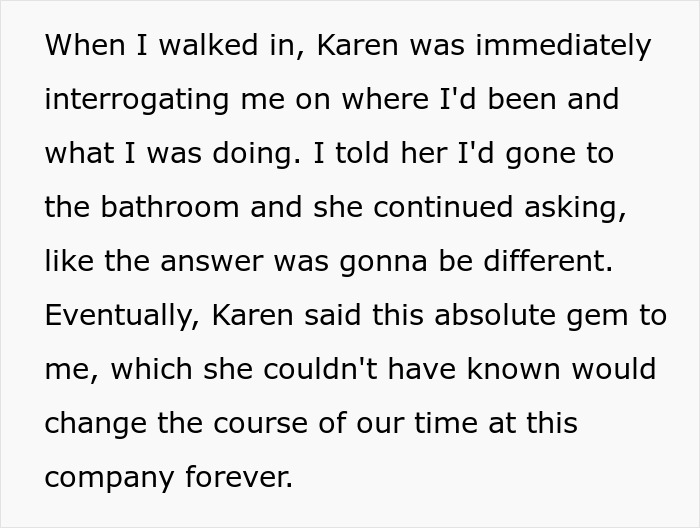 When I walked in, Karen was immediately interrogating me on where I'd been and what I was doing. I told her I'd gone to the bathroom and she continued asking, like the answer was gonna be different. Eventually, Karen said this absolute gem to me, which she couldn't have known would change the course of our time at this company forever.